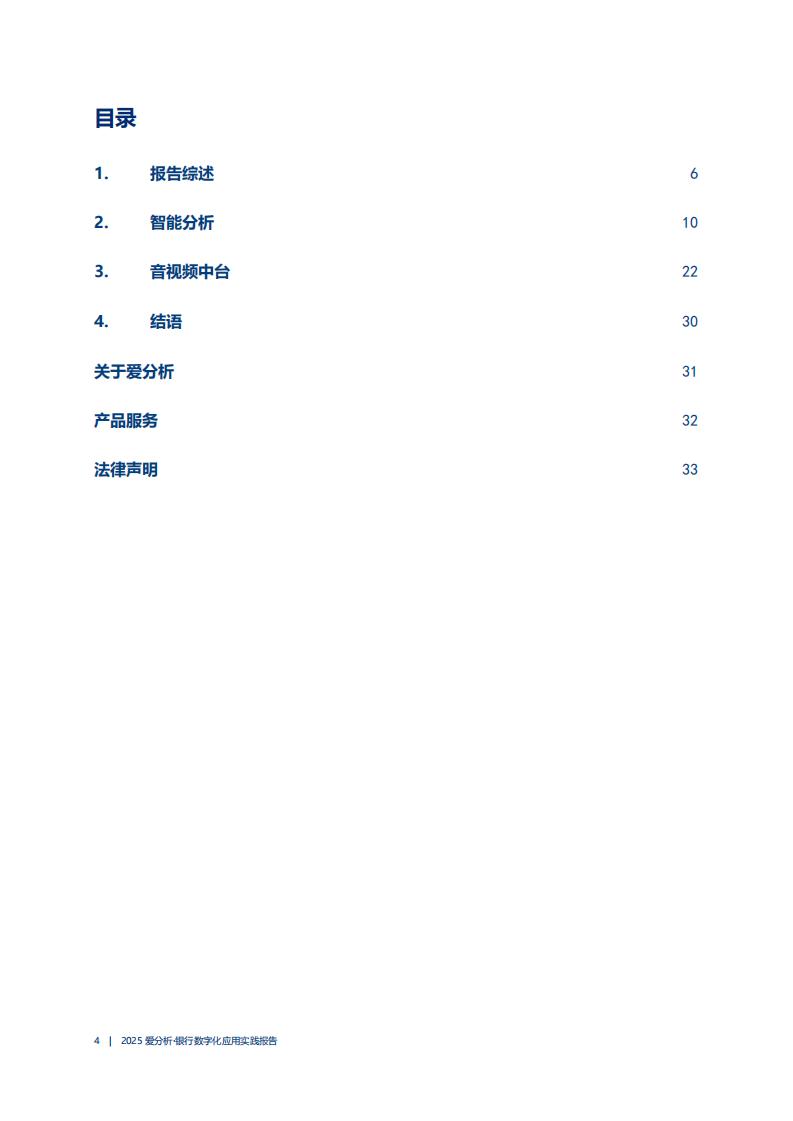 目录

1. 报告综述 6

2. 智能分析 10

3. 音视频中台 22

4. 结语 30

关于爱分析 31

产品服务 32

法律声明 33

4 | 2025 爱分析·银行数字化应用实践报告